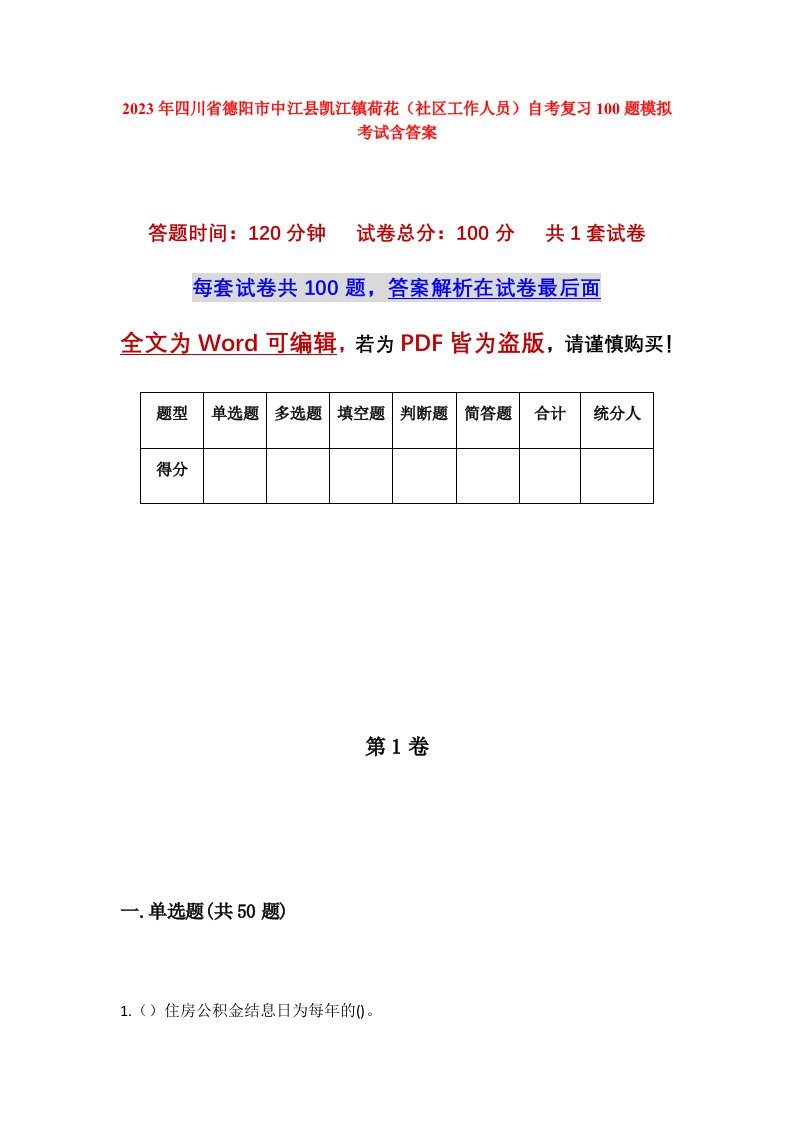 2023年四川省德阳市中江县凯江镇荷花（社区工作人员）自考复习100题模拟考试含答案

答题时间：120分钟　　试卷总分：100分　　共1套试卷

每套试卷共100题，答案解析在试卷最后面

全文为Word可编辑，若为PDF皆为盗版，请谨慎购买！

| 题型 | 单选题 | 多选题 | 填空题 | 判断题 | 简答题 | 合计 | 统分人 |
|---|---|---|---|---|---|---|---|
| 得分 | | | | | | | |

第1卷

一.单选题(共50题)

1.（）住房公积金结息日为每年的()。